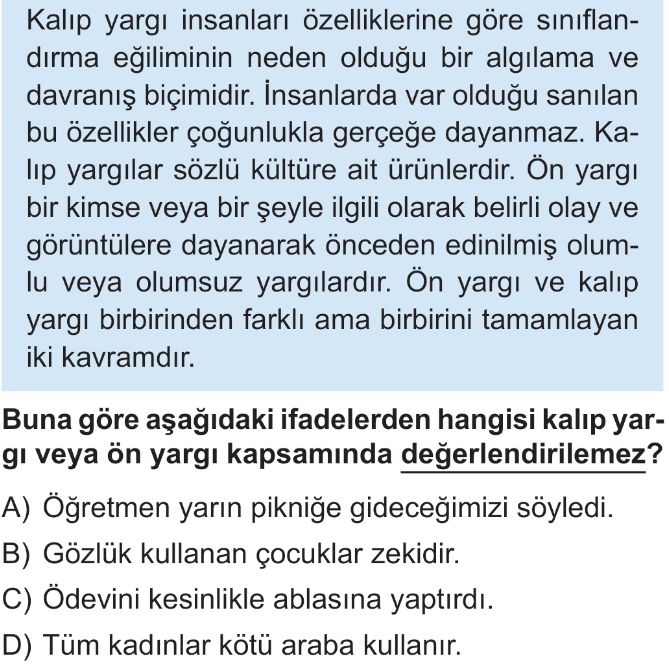 Kalıp yargı insanları özelliklerine göre sınıflandırma eğiliminin neden olduğu bir algılama ve davranış biçimidir. İnsanlarda var olduğu sanılan bu özellikler çoğunlukla gerçeğe dayanmaz. Kalıp yargılar sözlü kültüre ait ürünlerdir. Ön yargı bir kimse veya bir şeyle ilgili olarak belirli olay ve görüntülere dayanarak önceden edinilmiş olumlu veya olumsuz yargılardır. Ön yargı ve kalıp yargı birbirinden farklı ama birbirini tamamlayan iki kavramdır.

Buna göre aşağıdaki ifadelerden hangisi kalıp yargı veya ön yargı kapsamında değerlendirilemez?

A) Öğretmen yarın pikniğe gideceğimizi söyledi.

B) Gözlük kullanan çocuklar zekidir.

C) Ödevini kesinlikle ablasına yaptırdı.

D) Tüm kadınlar kötü araba kullanır.